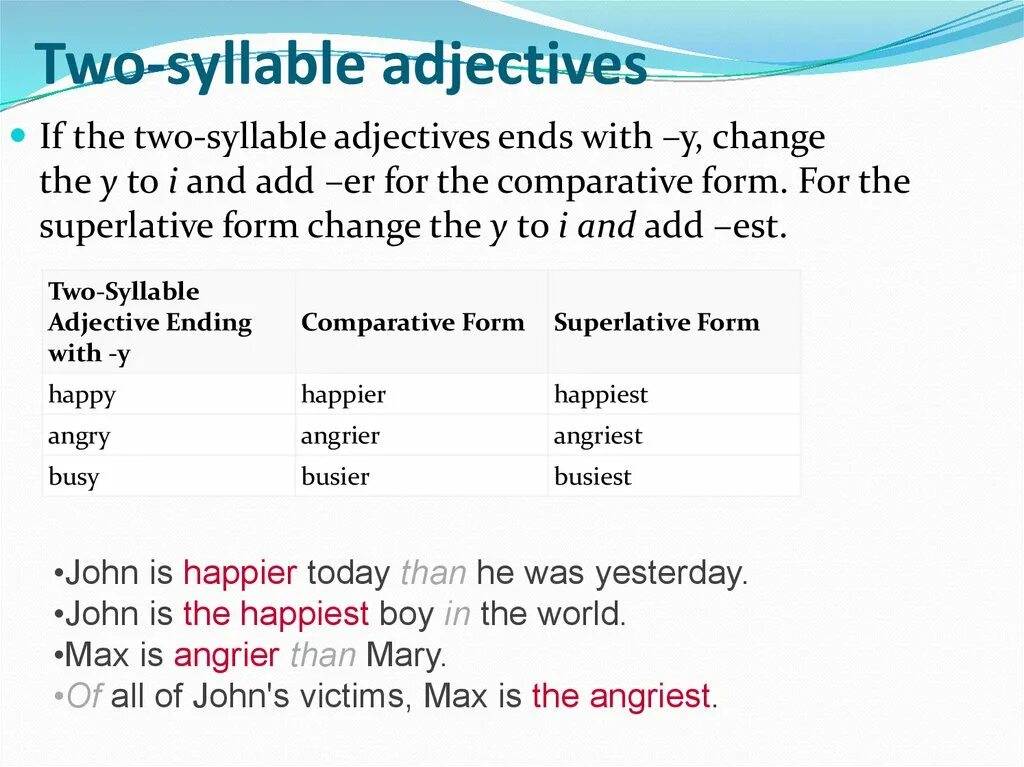 Two-syllable adjectives

If the two-syllable adjectives ends with –y, change the y to i and add –er for the comparative form. For the superlative form change the y to i and add –est.

| Two-Syllable Adjective Ending with -y | Comparative Form | Superlative Form |
|---|---|---|
| happy | happier | happiest |
| angry | angrier | angriest |
| busy | busier | busiest |

•John is happier today than he was yesterday.
•John is the happiest boy in the world.
•Max is angrier than Mary.
•Of all of John's victims, Max is the angriest.